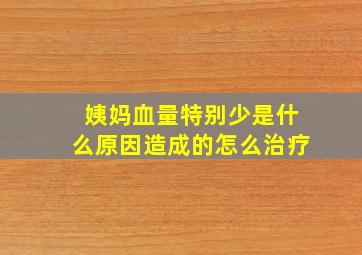 姨妈血量特别少是什么原因造成的怎么治疗